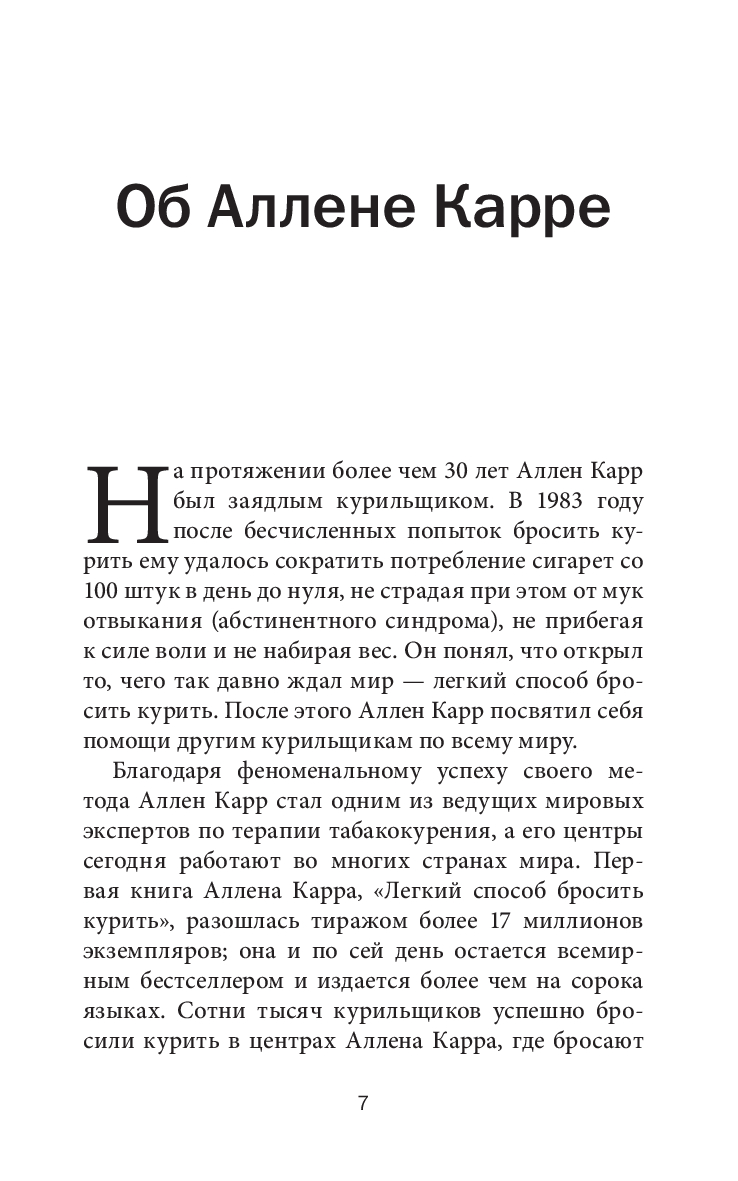 Об Аллене Карре

На протяжении более чем 30 лет Аллен Карр был заядлым курильщиком. В 1983 году после бесчисленных попыток бросить курить ему удалось сократить потребление сигарет со 100 штук в день до нуля, не страдая при этом от мук отвыкания (абстинентного синдрома), не прибегая к силе воли и не набирая вес. Он понял, что открыл то, чего так давно ждал мир — легкий способ бросить курить. После этого Аллен Карр посвятил себя помощи другим курильщикам по всему миру.

Благодаря феноменальному успеху своего метода Аллен Карр стал одним из ведущих мировых экспертов по терапии табакокурения, а его центры сегодня работают во многих странах мира. Первая книга Аллена Карра, «Легкий способ бросить курить», разошлась тиражом более 17 миллионов экземпляров; она и по сей день остается всемирным бестселлером и издается более чем на сорока языках. Сотни тысяч курильщиков успешно бросили курить в центрах Аллена Карра, где бросают

7